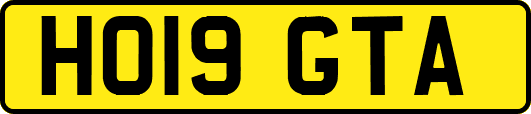 HO19 GTA